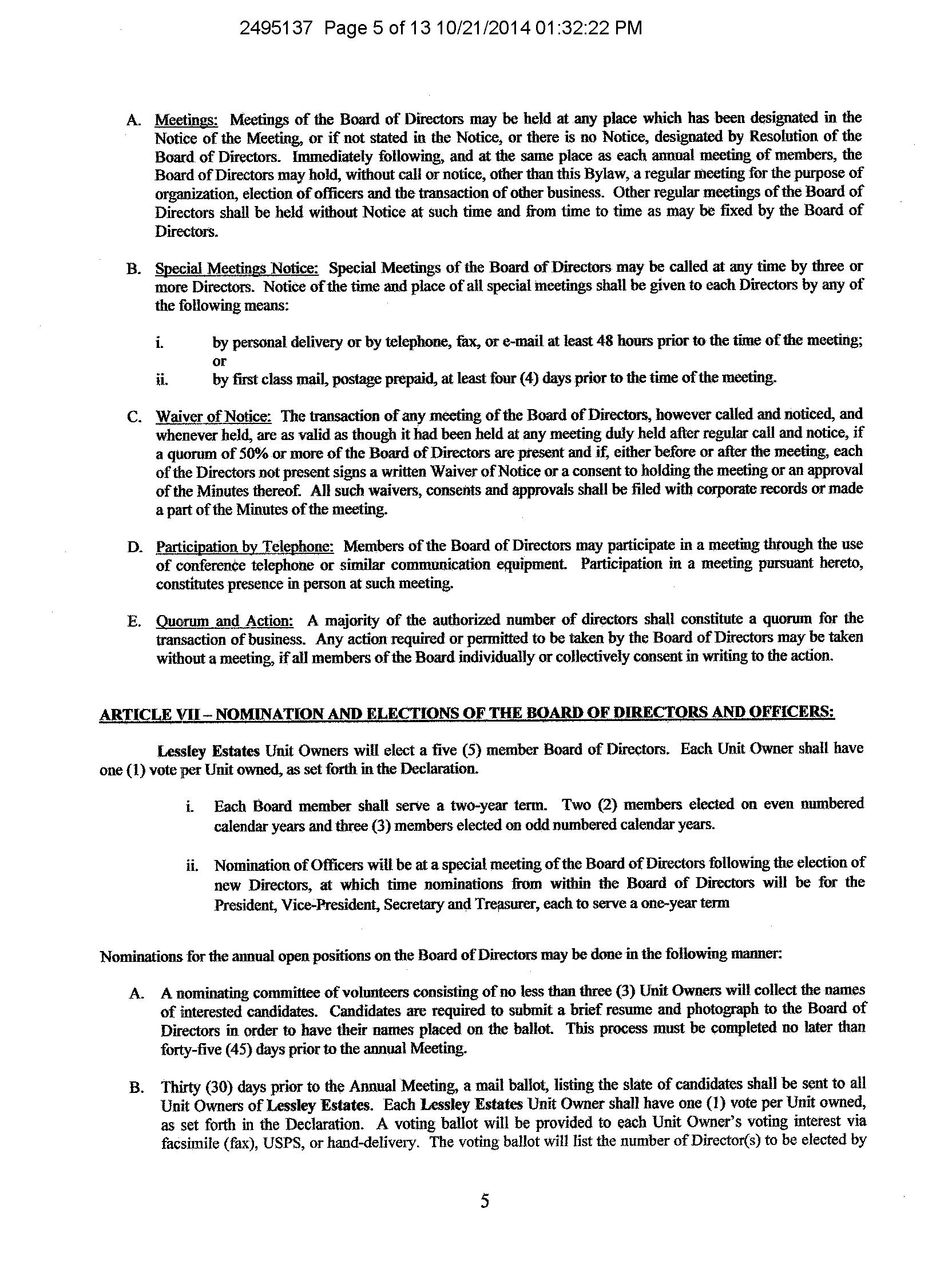 2495137 Page 5 of 13 10/21/2014 01:32:22 PM

A. Meetings: Meetings of the Board of Directors may be held at any place which has been designated in the Notice of the Meeting, or if not stated in the Notice, or there is no Notice, designated by Resolution of the Board of Directors. Immediately following, and at the same place as each annual meeting of members, the Board of Directors may hold, without call or notice, other than this Bylaw, a regular meeting for the purpose of organization, election of officers and the transaction of other business. Other regular meetings of the Board of Directors shall be held without Notice at such time and from time to time as may be fixed by the Board of Directors.

B. Special Meetings Notice: Special Meetings of the Board of Directors may be called at any time by three or more Directors. Notice of the time and place of all special meetings shall be given to each Directors by any of the following means:

i. by personal delivery or by telephone, fax, or e-mail at least 48 hours prior to the time of the meeting; or

ii. by first class mail, postage prepaid, at least four (4) days prior to the time of the meeting.

C. Waiver of Notice: The transaction of any meeting of the Board of Directors, however called and noticed, and whenever held, are as valid as though it had been held at any meeting duly held after regular call and notice, if a quorum of 50% or more of the Board of Directors are present and if, either before or after the meeting, each of the Directors not present signs a written Waiver of Notice or a consent to holding the meeting or an approval of the Minutes thereof. All such waivers, consents and approvals shall be filed with corporate records or made a part of the Minutes of the meeting.

D. Participation by Telephone: Members of the Board of Directors may participate in a meeting through the use of conference telephone or similar communication equipment. Participation in a meeting pursuant hereto, constitutes presence in person at such meeting.

E. Quorum and Action: A majority of the authorized number of directors shall constitute a quorum for the transaction of business. Any action required or permitted to be taken by the Board of Directors may be taken without a meeting, if all members of the Board individually or collectively consent in writing to the action.

ARTICLE VII – NOMINATION AND ELECTIONS OF THE BOARD OF DIRECTORS AND OFFICERS:

Lessley Estates Unit Owners will elect a five (5) member Board of Directors. Each Unit Owner shall have one (1) vote per Unit owned, as set forth in the Declaration.

i. Each Board member shall serve a two-year term. Two (2) members elected on even numbered calendar years and three (3) members elected on odd numbered calendar years.

ii. Nomination of Officers will be at a special meeting of the Board of Directors following the election of new Directors, at which time nominations from within the Board of Directors will be for the President, Vice-President, Secretary and Treasurer, each to serve a one-year term

Nominations for the annual open positions on the Board of Directors may be done in the following manner:

A. A nominating committee of volunteers consisting of no less than three (3) Unit Owners will collect the names of interested candidates. Candidates are required to submit a brief resume and photograph to the Board of Directors in order to have their names placed on the ballot. This process must be completed no later than forty-five (45) days prior to the annual Meeting.

B. Thirty (30) days prior to the Annual Meeting, a mail ballot, listing the slate of candidates shall be sent to all Unit Owners of Lessley Estates. Each Lessley Estates Unit Owner shall have one (1) vote per Unit owned, as set forth in the Declaration. A voting ballot will be provided to each Unit Owner's voting interest via facsimile (fax), USPS, or hand-delivery. The voting ballot will list the number of Director(s) to be elected by

5